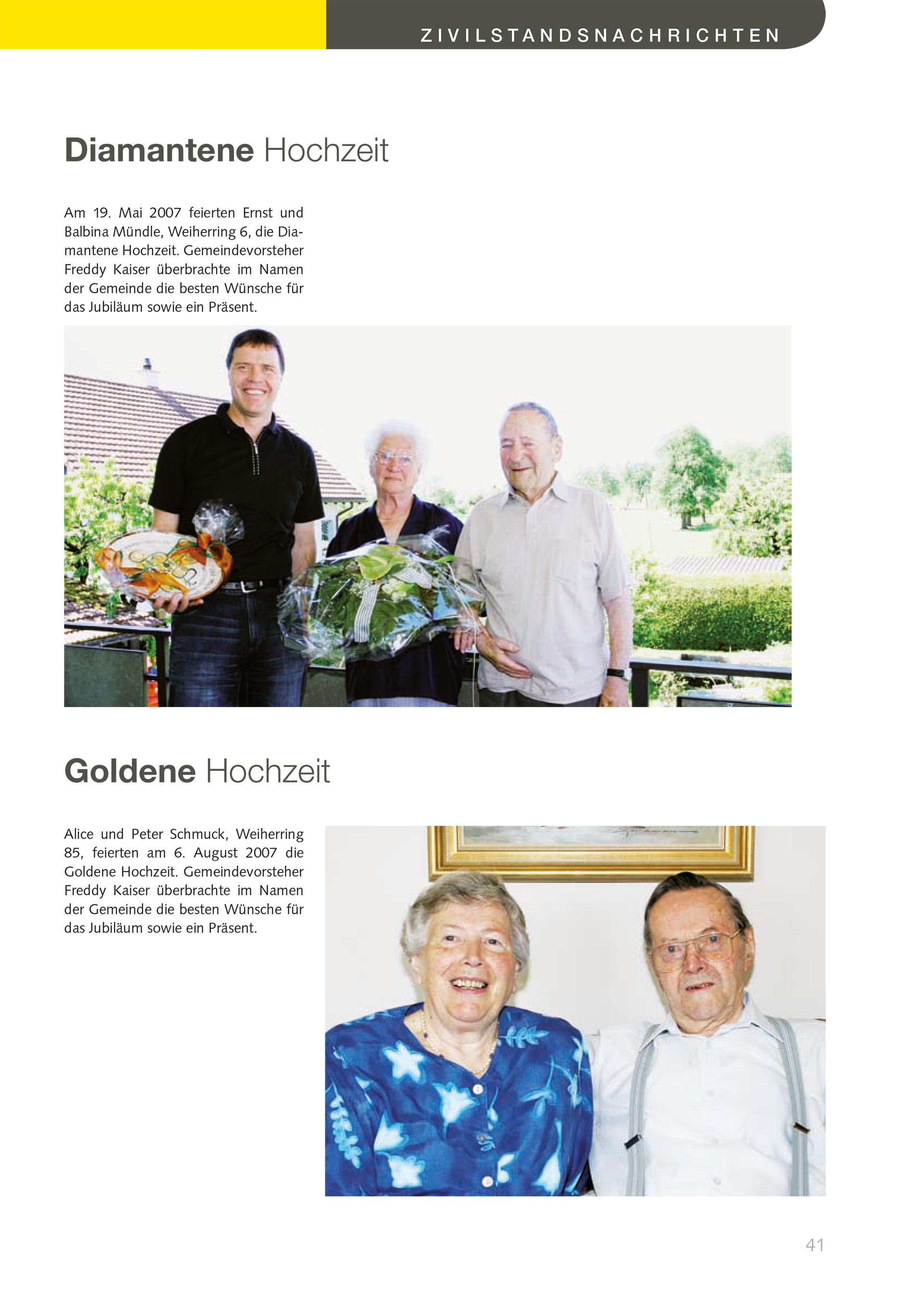 ZIVILSTANDSNACHRICHTEN

Diamantene Hochzeit

Am 19. Mai 2007 feierten Ernst und Balbina Mündle, Weiherring 6, die Diamantene Hochzeit. Gemeindevorsteher Freddy Kaiser überbrachte im Namen der Gemeinde die besten Wünsche für das Jubiläum sowie ein Präsent.

Goldene Hochzeit

Alice und Peter Schmuck, Weiherring 85, feierten am 6. August 2007 die Goldene Hochzeit. Gemeindevorsteher Freddy Kaiser überbrachte im Namen der Gemeinde die besten Wünsche für das Jubiläum sowie ein Präsent.

41